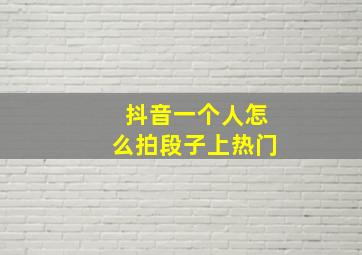 抖音一个人怎么拍段子上热门